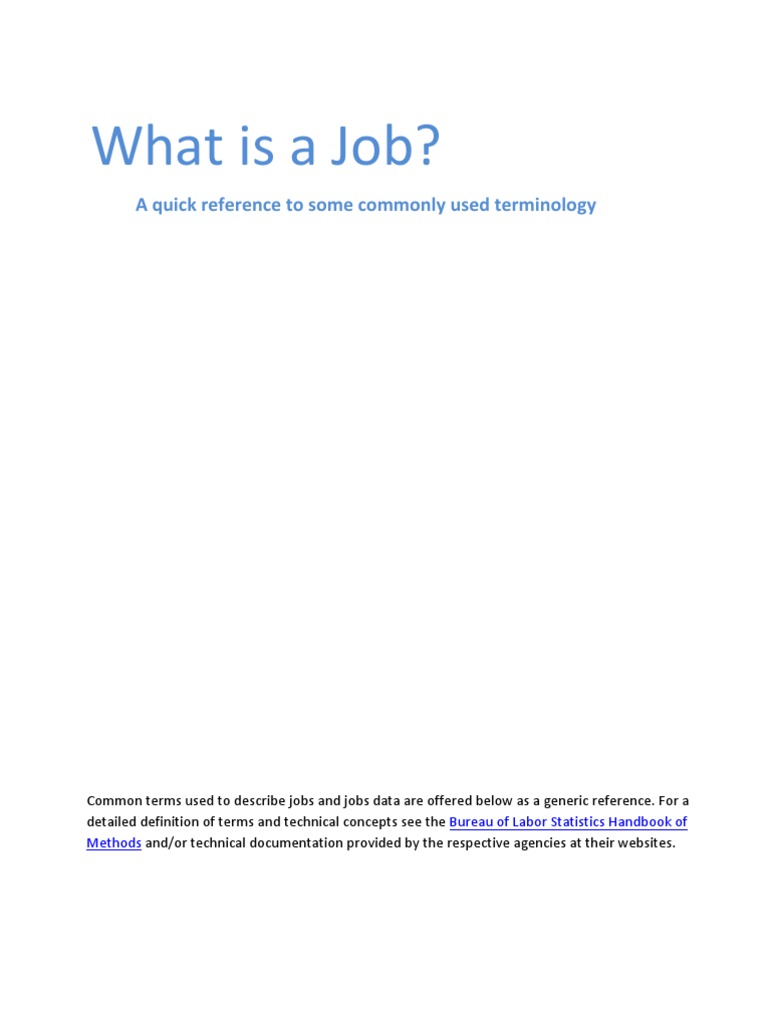 What is a Job?

A quick reference to some commonly used terminology

Common terms used to describe jobs and jobs data are offered below as a generic reference. For a detailed definition of terms and technical concepts see the Bureau of Labor Statistics Handbook of Methods and/or technical documentation provided by the respective agencies at their websites.